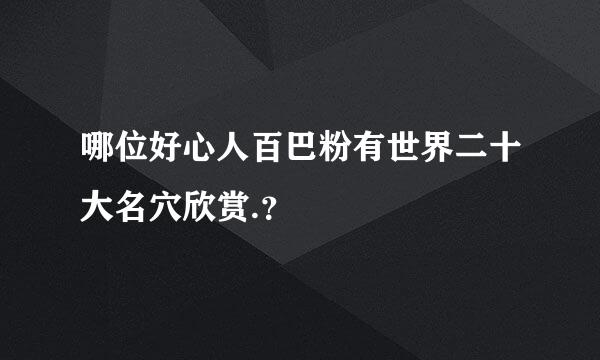 哪位好心人百巴粉有世界二十大名穴欣赏.?